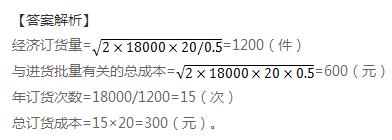 【答案解析】

经济订货量=$\sqrt{2\times18000\times20/0.5}$=1200（件）

与进货批量有关的总成本=$\sqrt{2\times18000\times20\times0.5}$=600（元）

年订货次数=18000/1200=15（次）

总订货成本=15×20=300（元）。